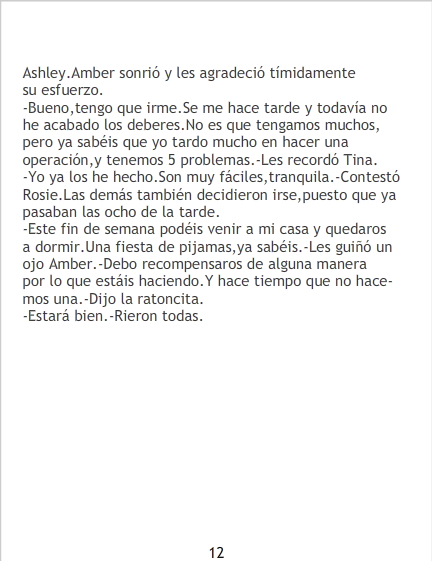 Ashley.Amber sonrió y les agradeció tímidamente su esfuerzo.

-Bueno,tengo que irme.Se me hace tarde y todavía no he acabado los deberes.No es que tengamos muchos, pero ya sabéis que yo tardo mucho en hacer una operación,y tenemos 5 problemas.-Les recordó Tina.

-Yo ya los he hecho.Son muy fáciles,tranquila.-Contestó Rosie.Las demás también decidieron irse,puesto que ya pasaban las ocho de la tarde.

-Este fin de semana podéis venir a mi casa y quedaros a dormir.Una fiesta de pijamas,ya sabéis.-Les guiñó un ojo Amber.-Debo recompensaros de alguna manera por lo que estáis haciendo.Y hace tiempo que no hacemos una.-Dijo la ratoncita.

-Estará bien.-Rieron todas.

12